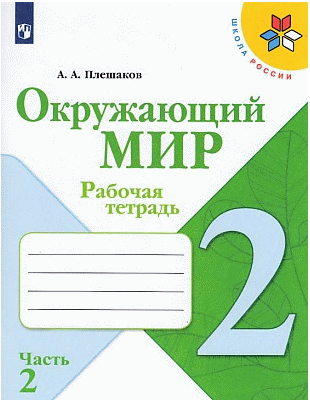 ШКОЛА РОССИИ

А. А. Плешаков

Окружающий МИР

Рабочая тетрадь

2

Часть 2